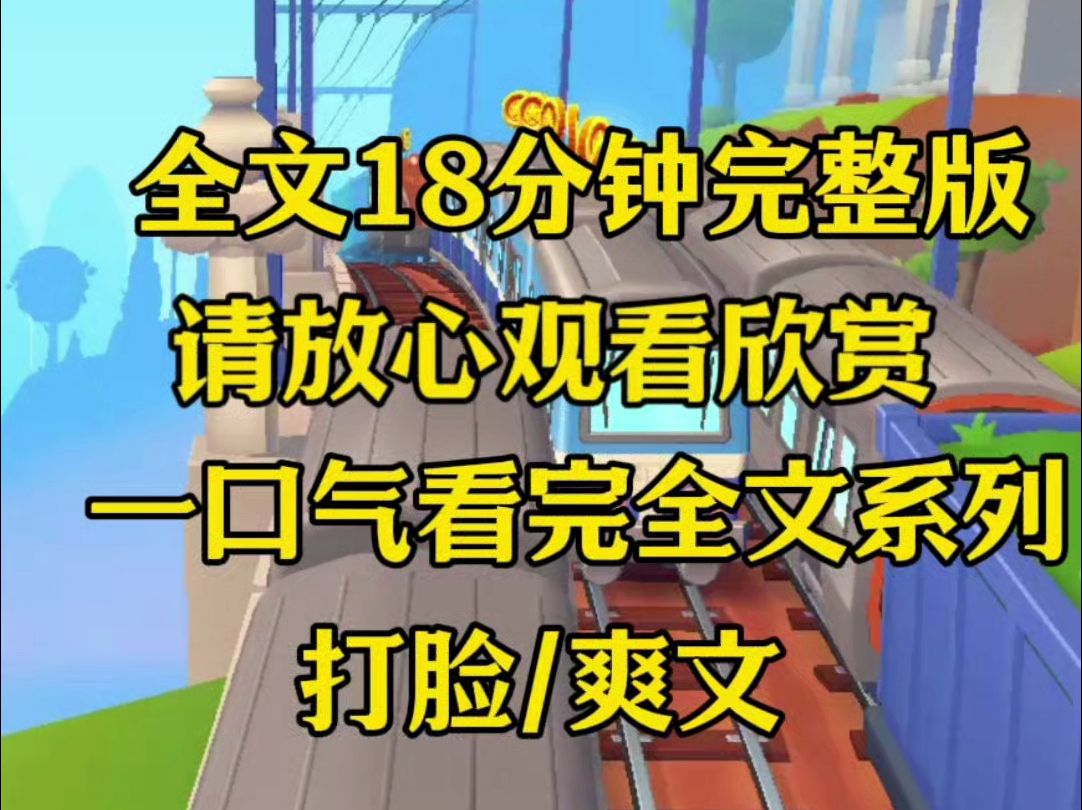 全文18分钟完整版
请放心观看欣赏
一口气看完全文系列
打脸/爽文